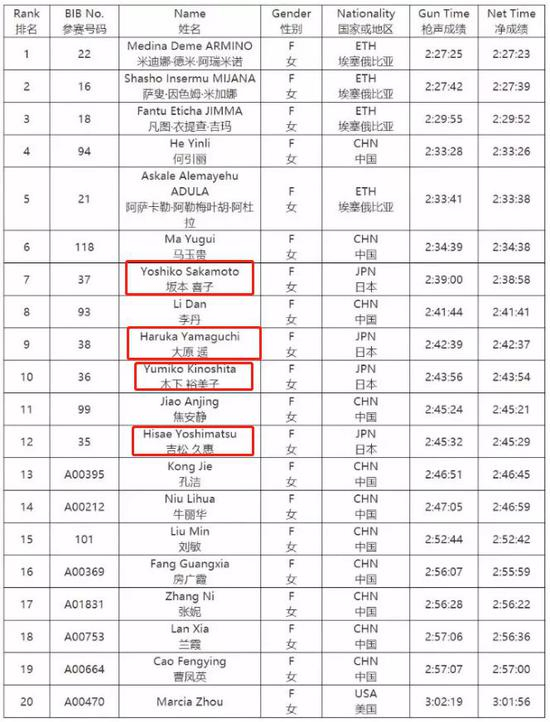 | Rank 排名 | BIB No. 参赛号码 | Name 姓名 | Gender 性别 | Nationality 国家或地区 | Gun Time 枪声成绩 | Net Time 净成绩 |
|---|---|---|---|---|---|---|
| 1 | 22 | Medina Deme ARMINO 米迪娜·德米·阿瑞米诺 | F 女 | ETH 埃塞俄比亚 | 2:27:25 | 2:27:23 |
| 2 | 16 | Shasho Insermu MIJANA 萨叟·因色姆·米加娜 | F 女 | ETH 埃塞俄比亚 | 2:27:42 | 2:27:39 |
| 3 | 18 | Fantu Eticha JIMMA 凡图·衣提查·吉玛 | F 女 | ETH 埃塞俄比亚 | 2:29:55 | 2:29:52 |
| 4 | 94 | He Yinli 何引丽 | F 女 | CHN 中国 | 2:33:28 | 2:33:26 |
| 5 | 21 | Askale Alemayehu ADULA 阿萨卡勒·阿勒梅叶胡·阿杜拉 | F 女 | ETH 埃塞俄比亚 | 2:33:41 | 2:33:38 |
| 6 | 118 | Ma Yugui 马玉贵 | F 女 | CHN 中国 | 2:34:39 | 2:34:38 |
| 7 | 37 | Yoshiko Sakamoto 坂本 喜子 | F 女 | JPN 日本 | 2:39:00 | 2:38:58 |
| 8 | 93 | Li Dan 李丹 | F 女 | CHN 中国 | 2:41:44 | 2:41:41 |
| 9 | 38 | Haruka Yamaguchi 大原 遥 | F 女 | JPN 日本 | 2:42:39 | 2:42:37 |
| 10 | 36 | Yumiko Kinoshita 木下 裕美子 | F 女 | JPN 日本 | 2:43:56 | 2:43:54 |
| 11 | 99 | Jiao Anjing 焦安静 | F 女 | CHN 中国 | 2:45:24 | 2:45:21 |
| 12 | 35 | Hisae Yoshimatsu 吉松 久惠 | F 女 | JPN 日本 | 2:45:32 | 2:45:29 |
| 13 | A00395 | Kong Jie 孔洁 | F 女 | CHN 中国 | 2:46:51 | 2:46:45 |
| 14 | A00212 | Niu Lihua 牛丽华 | F 女 | CHN 中国 | 2:47:05 | 2:46:59 |
| 15 | 101 | Liu Min 刘敏 | F 女 | CHN 中国 | 2:52:44 | 2:52:42 |
| 16 | A00369 | Fang Guangxia 房广霞 | F 女 | CHN 中国 | 2:56:07 | 2:55:59 |
| 17 | A01831 | Zhang Ni 张妮 | F 女 | CHN 中国 | 2:56:28 | 2:56:22 |
| 18 | A00753 | Lan Xia 兰霞 | F 女 | CHN 中国 | 2:57:06 | 2:56:36 |
| 19 | A00664 | Cao Fengying 曹凤英 | F 女 | CHN 中国 | 2:57:07 | 2:57:00 |
| 20 | A00470 | Marcia Zhou | F 女 | USA 美国 | 3:02:19 | 3:01:56 |